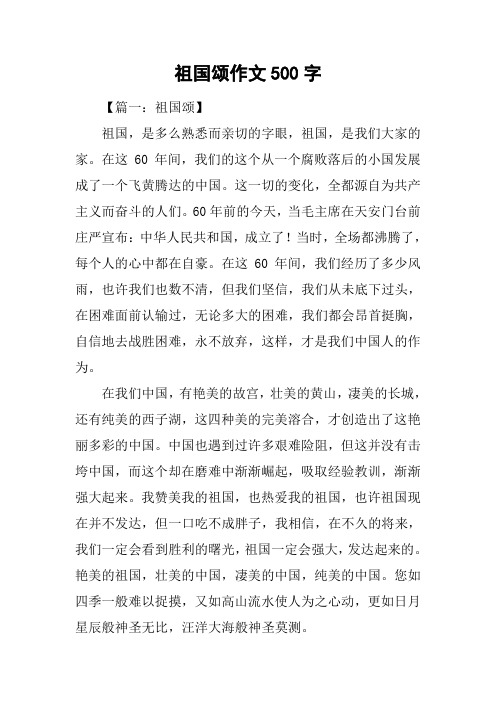 祖国颂作文 500 字

【篇一：祖国颂】

祖国，是多么熟悉而亲切的字眼，祖国，是我们大家的家。在这 60 年间，我们的这个从一个腐败落后的小国发展成了一个飞黄腾达的中国。这一切的变化，全都源自为共产主义而奋斗的人们。60 年前的今天，当毛主席在天安门台前庄严宣布：中华人民共和国，成立了！当时，全场都沸腾了，每个人的心中都在自豪。在这 60 年间，我们经历了多少风雨，也许我们也数不清，但我们坚信，我们从未底下过头，在困难面前认输过，无论多大的困难，我们都会昂首挺胸，自信地去战胜困难，永不放弃，这样，才是我们中国人的作为。

在我们中国，有艳美的故宫，壮美的黄山，凄美的长城，还有纯美的西子湖，这四种美的完美溶合，才创造出了这艳丽多彩的中国。中国也遇到过许多艰难险阻，但这并没有击垮中国，而这个却在磨难中渐渐崛起，吸取经验教训，渐渐强大起来。我赞美我的祖国，也热爱我的祖国，也许祖国现在并不发达，但一口吃不成胖子，我相信，在不久的将来，我们一定会看到胜利的曙光，祖国一定会强大，发达起来的。艳美的祖国，壮美的中国，凄美的中国，纯美的中国。您如四季一般难以捉摸，又如高山流水使人为之心动，更如日月星辰般神圣无比，汪洋大海般神圣莫测。